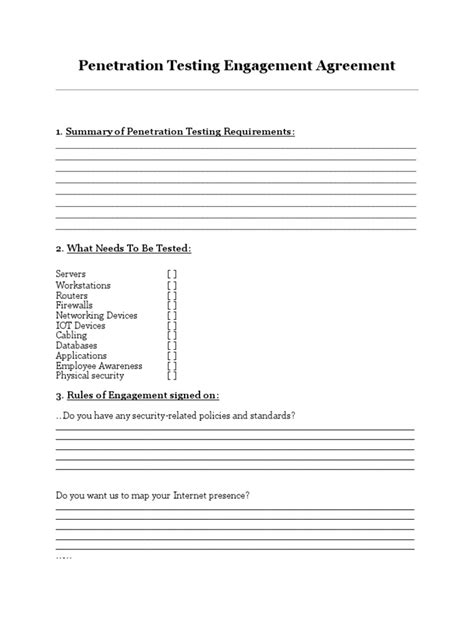 Penetration Testing Engagement Agreement

1. Summary of Penetration Testing Requirements:

2. What Needs To Be Tested:

Servers [ ]
Workstations [ ]
Routers [ ]
Firewalls [ ]
Networking Devices [ ]
IOT Devices [ ]
Cabling [ ]
Databases [ ]
Applications [ ]
Employee Awareness [ ]
Physical security [ ]

3. Rules of Engagement signed on:

..Do you have any security-related policies and standards?

Do you want us to map your Internet presence?

.....